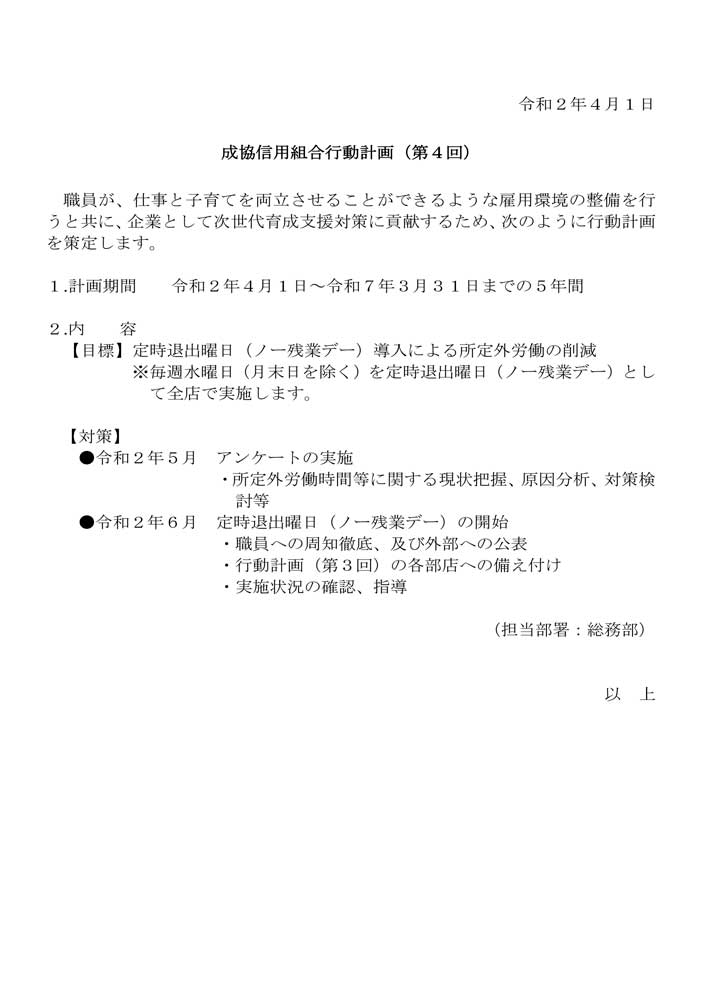 令和２年４月１日

成協信用組合行動計画（第４回）

職員が、仕事と子育てを両立させることができるような雇用環境の整備を行うと共に、企業として次世代育成支援対策に貢献するため、次のように行動計画を策定します。

１.計画期間　　令和２年４月１日～令和７年３月３１日までの５年間

２.内　　容
【目標】定時退出曜日（ノー残業デー）導入による所定外労働の削減
※毎週水曜日（月末日を除く）を定時退出曜日（ノー残業デー）として全店で実施します。

【対策】
●令和２年５月　アンケートの実施
・所定外労働時間等に関する現状把握、原因分析、対策検討等
●令和２年６月　定時退出曜日（ノー残業デー）の開始
・職員への周知徹底、及び外部への公表
・行動計画（第３回）の各部店への備え付け
・実施状況の確認、指導

（担当部署：総務部）

以　上